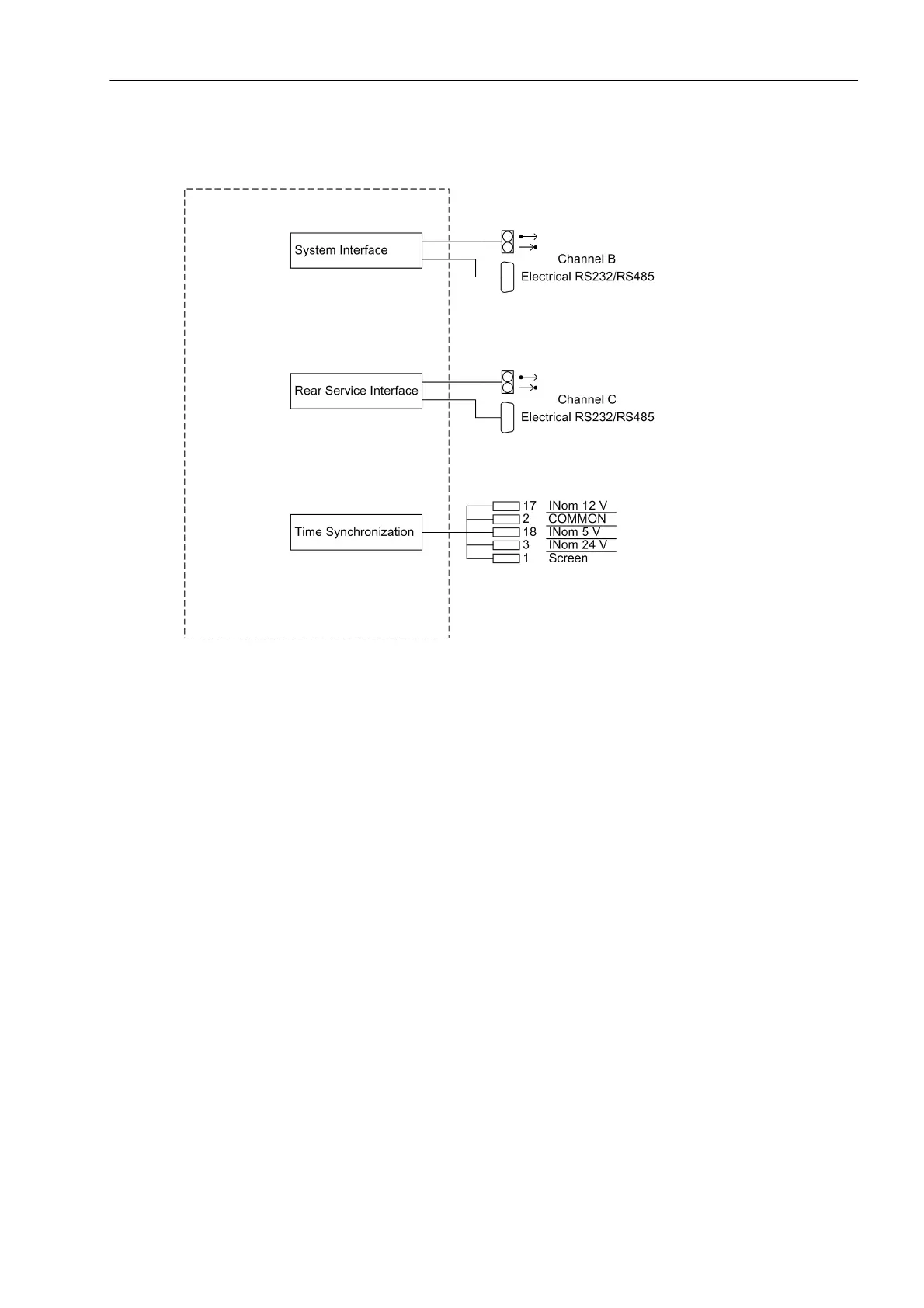 System Interface

Channel B
Electrical RS232/RS485

Rear Service Interface

Channel C
Electrical RS232/RS485

Time Synchronization

17 INom 12 V
2 COMMON
18 INom 5 V
3 INom 24 V
1 Screen